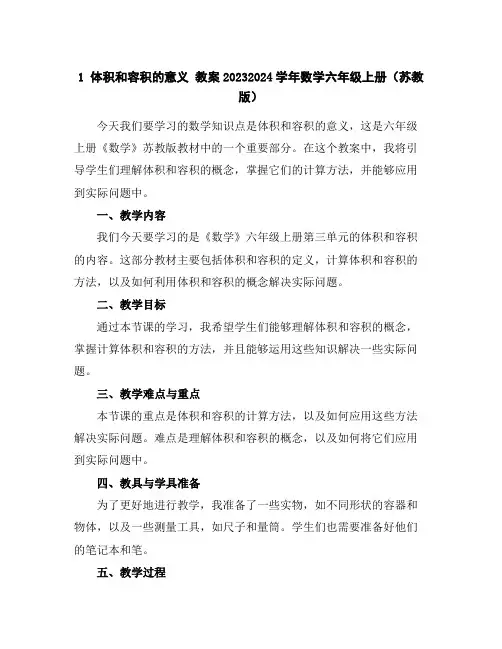 1 体积和容积的意义 教案 20232024 学年数学六年级上册（苏教版）

今天我们要学习的数学知识点是体积和容积的意义，这是六年级上册《数学》苏教版教材中的一个重要部分。在这个教案中，我将引导学生们理解体积和容积的概念，掌握它们的计算方法，并能够应用到实际问题中。

一、教学内容

我们今天要学习的是《数学》六年级上册第三单元的体积和容积的内容。这部分教材主要包括体积和容积的定义，计算体积和容积的方法，以及如何利用体积和容积的概念解决实际问题。

二、教学目标

通过本节课的学习，我希望学生们能够理解体积和容积的概念，掌握计算体积和容积的方法，并且能够运用这些知识解决一些实际问题。

三、教学难点与重点

本节课的重点是体积和容积的计算方法，以及如何应用这些方法解决实际问题。难点是理解体积和容积的概念，以及如何将它们应用到实际问题中。

四、教具与学具准备

为了更好地进行教学，我准备了一些实物，如不同形状的容器和物体，以及一些测量工具，如尺子和量筒。学生们也需要准备好他们的笔记本和笔。

五、教学过程